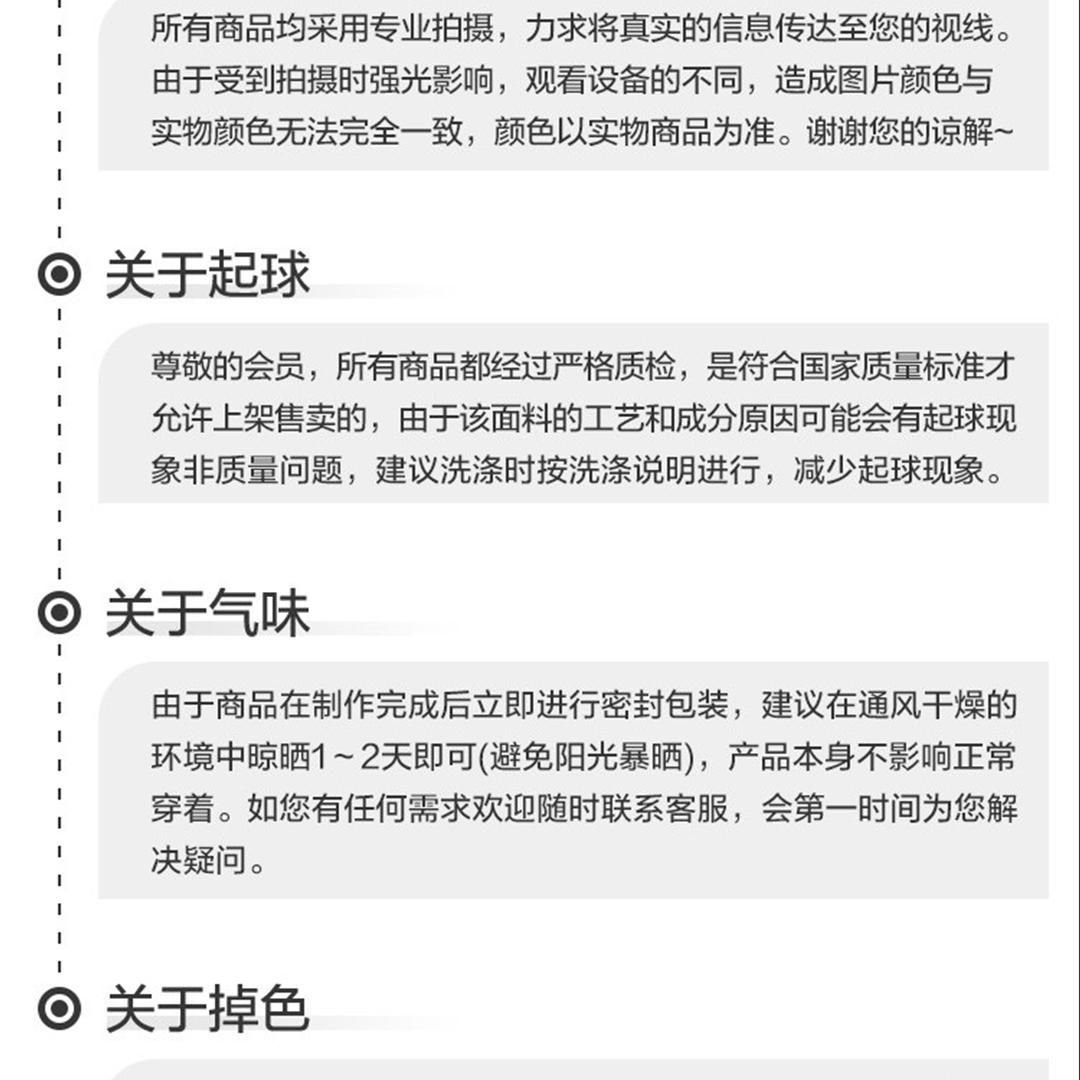 所有商品均采用专业拍摄，力求将真实的信息传达至您的视线。由于受到拍摄时强光影响，观看设备的不同，造成图片颜色与实物颜色无法完全一致，颜色以实物商品为准。谢谢您的谅解~

关于起球

尊敬的会员，所有商品都经过严格质检，是符合国家质量标准才允许上架售卖的，由于该面料的工艺和成分原因可能会有起球现象非质量问题，建议洗涤时按洗涤说明进行，减少起球现象。

关于气味

由于商品在制作完成后立即进行密封包装，建议在通风干燥的环境中晾晒1～2天即可(避免阳光暴晒)，产品本身不影响正常穿着。如您有任何需求欢迎随时联系客服，会第一时间为您解决疑问。

关于掉色